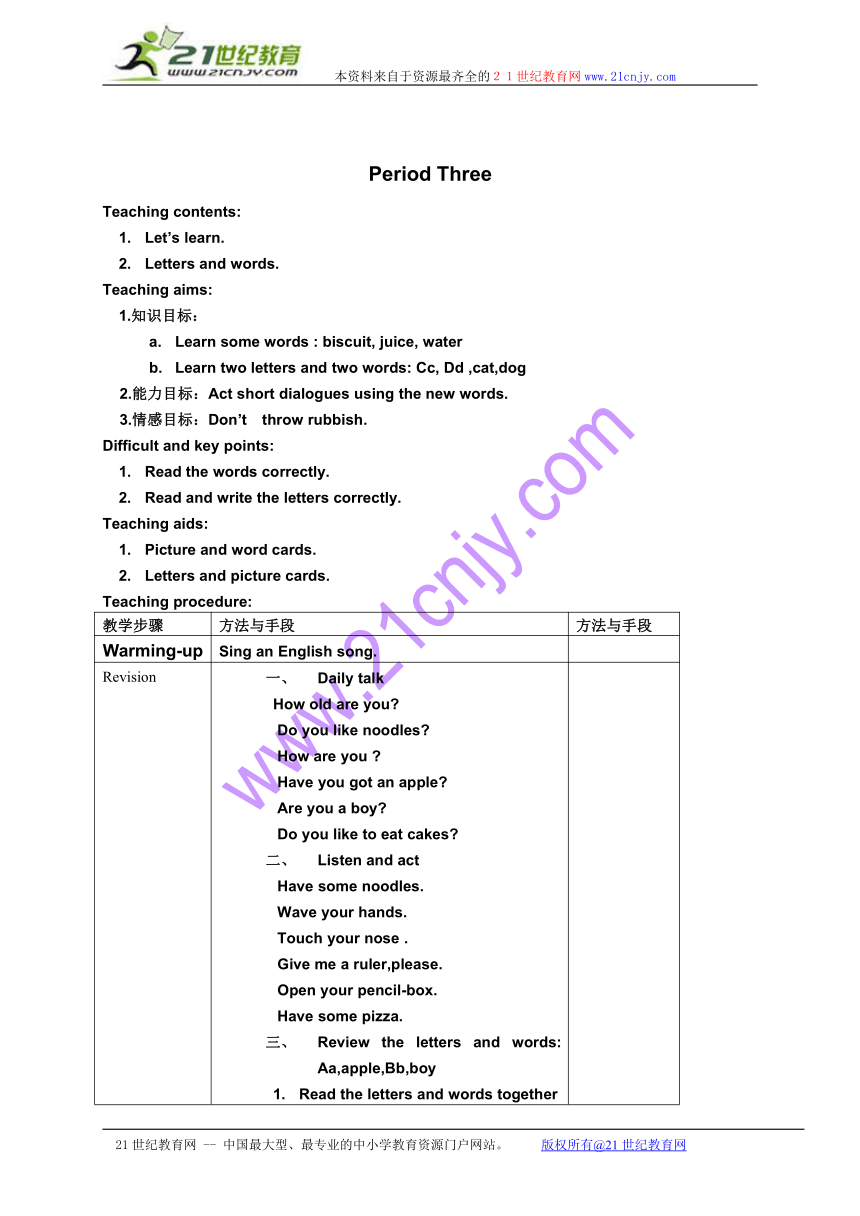 21世纪教育
www.21cnjy.com
本资料来自于资源最齐全的２１世纪教育网www.21cnjy.com

Period Three

Teaching contents:
1. Let's learn.
2. Letters and words.
Teaching aims:
1.知识目标：
a. Learn some words : biscuit, juice, water
b. Learn two letters and two words: Cc, Dd ,cat,dog
2.能力目标：Act short dialogues using the new words.
3.情感目标：Don't throw rubbish.
Difficult and key points:
1. Read the words correctly.
2. Read and write the letters correctly.
Teaching aids:
1. Picture and word cards.
2. Letters and picture cards.
Teaching procedure:

| 教学步骤 | 方法与手段 | 方法与手段 |
|---|---|---|
| Warming-up | Sing an English song. | |
| Revision | 一、 Daily talk<br>How old are you?<br>Do you like noodles?<br>How are you ?<br>Have you got an apple?<br>Are you a boy?<br>Do you like to eat cakes?<br>二、 Listen and act<br>Have some noodles.<br>Wave your hands.<br>Touch your nose .<br>Give me a ruler,please.<br>Open your pencil-box.<br>Have some pizza.<br>三、 Review the letters and words: Aa,apple,Bb,boy<br>1. Read the letters and words together | |

www.21cnjy.com

21世纪教育网 -- 中国最大型、最专业的中小学教育资源门户网站。 版权所有@21世纪教育网